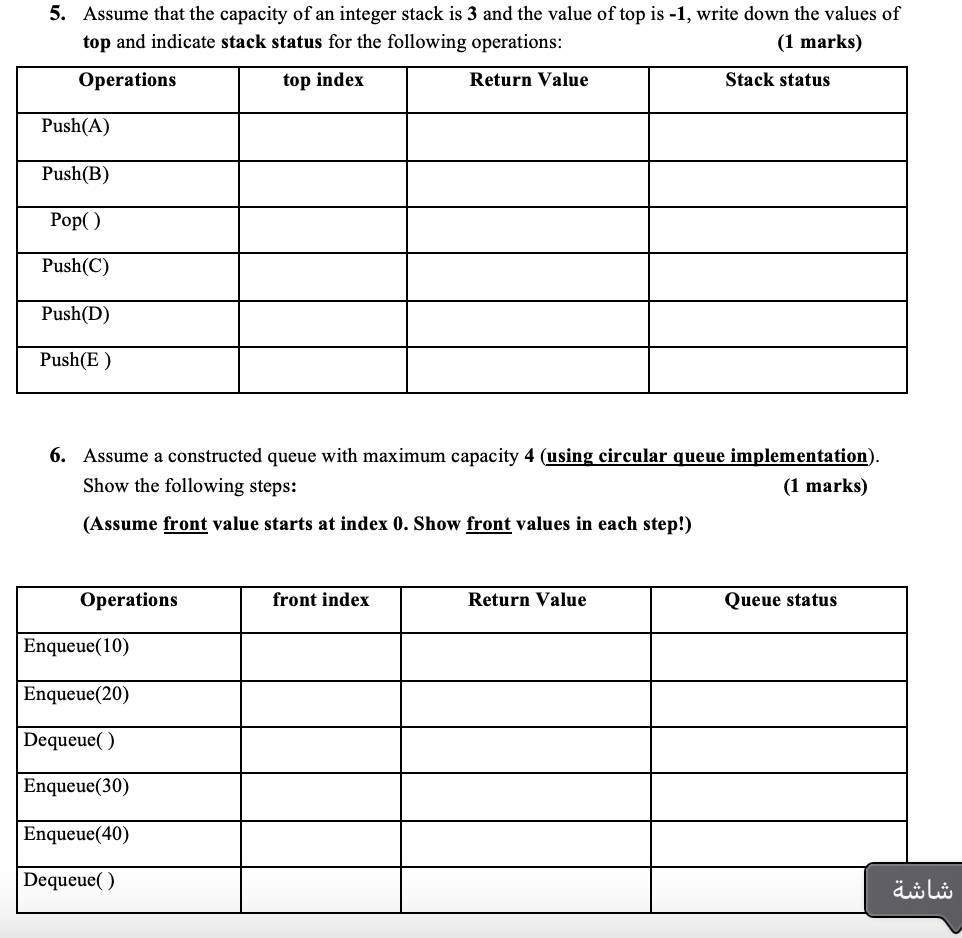 5. Assume that the capacity of an integer stack is 3 and the value of top is -1, write down the values of top and indicate stack status for the following operations: (1 marks)

| Operations | top index | Return Value | Stack status |
|---|---|---|---|
| Push(A) | | | |
| Push(B) | | | |
| Pop( ) | | | |
| Push(C) | | | |
| Push(D) | | | |
| Push(E ) | | | |

6. Assume a constructed queue with maximum capacity 4 (using circular queue implementation). Show the following steps: (1 marks)

(Assume front value starts at index 0. Show front values in each step!)

| Operations | front index | Return Value | Queue status |
|---|---|---|---|
| Enqueue(10) | | | |
| Enqueue(20) | | | |
| Dequeue( ) | | | |
| Enqueue(30) | | | |
| Enqueue(40) | | | |
| Dequeue( ) | | | |

شاشة